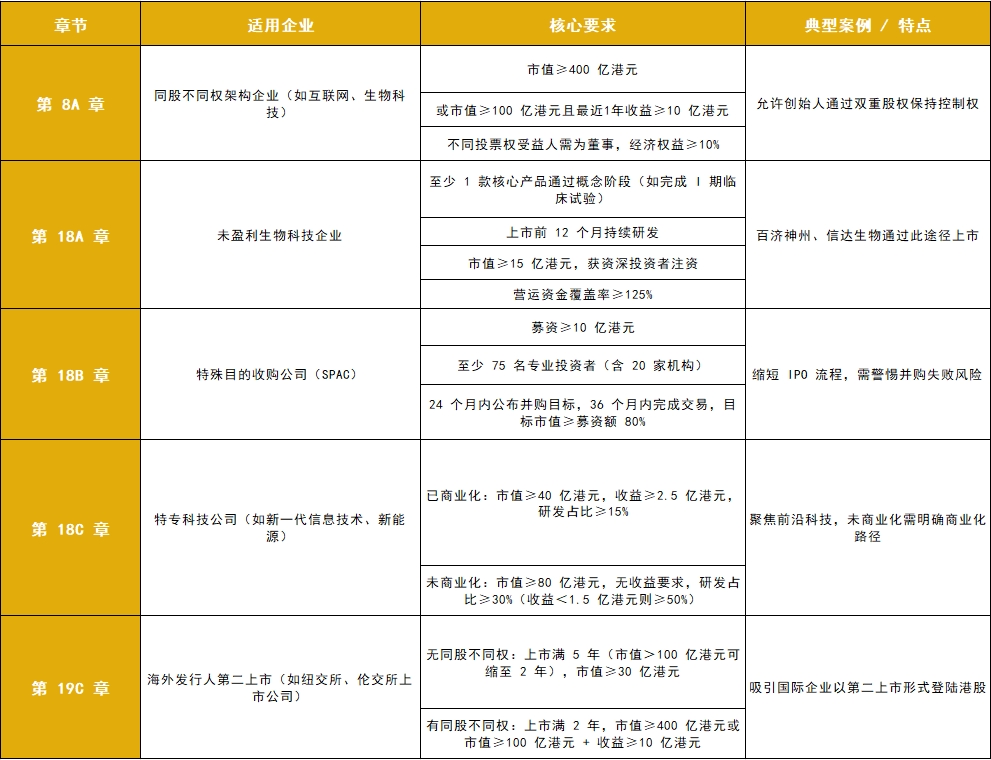 | 章节 | 适用企业 | 核心要求 | 典型案例 / 特点 |
|---|---|---|---|
| 第 8A 章 | 同股不同权架构企业（如互联网、生物科技） | 市值≥400 亿港元 | 允许创始人通过双重股权保持控制权 |
| | | 或市值≥100 亿港元且最近1年收益≥10 亿港元 | |
| | | 不同投票权受益人需为董事，经济权益≥10% | |
| 第 18A 章 | 未盈利生物科技企业 | 至少 1 款核心产品通过概念阶段（如完成 I 期临床试验） | 百济神州、信达生物通过此途径上市 |
| | | 上市前 12 个月持续研发 | |
| | | 市值≥15 亿港元，获资深投资者注资 | |
| | | 营运资金覆盖率≥125% | |
| 第 18B 章 | 特殊目的收购公司（SPAC） | 募资≥10 亿港元 | 缩短 IPO 流程，需警惕并购失败风险 |
| | | 至少 75 名专业投资者（含 20 家机构） | |
| | | 24 个月内公布并购目标，36 个月内完成交易，目标市值≥募资额 80% | |
| 第 18C 章 | 特专科技公司（如新一代信息技术、新能源） | 已商业化：市值≥40 亿港元，收益≥2.5 亿港元，研发占比≥15% | 聚焦前沿科技，未商业化需明确商业化路径 |
| | | 未商业化：市值≥80 亿港元，无收益要求，研发占比≥30%（收益<1.5 亿港元则≥50%） | |
| 第 19C 章 | 海外发行人第二上市（如纽交所、伦交所上市公司） | 无同股不同权：上市满 5 年（市值>100 亿港元可缩至 2 年），市值≥30 亿港元 | 吸引国际企业以第二上市形式登陆港股 |
| | | 有同股不同权：上市满 2 年，市值≥400 亿港元或市值≥100 亿港元 + 收益≥10 亿港元 | |